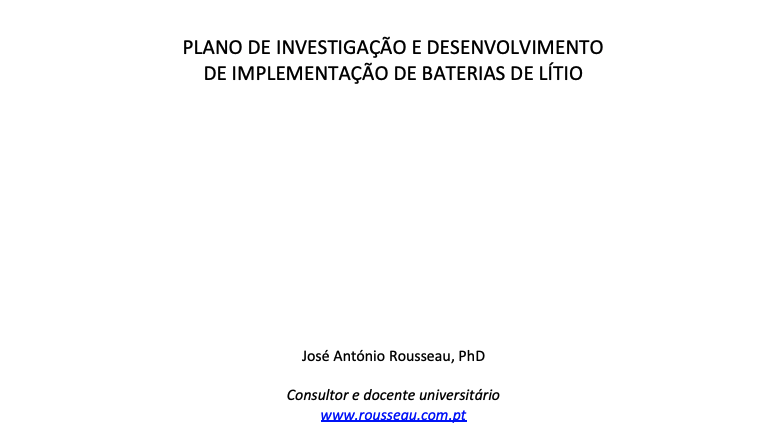 PLANO DE INVESTIGAÇÃO E DESENVOLVIMENTO
DE IMPLEMENTAÇÃO DE BATERIAS DE LÍTIO

José António Rousseau, PhD

Consultor e docente universitário
www.rousseau.com.pt